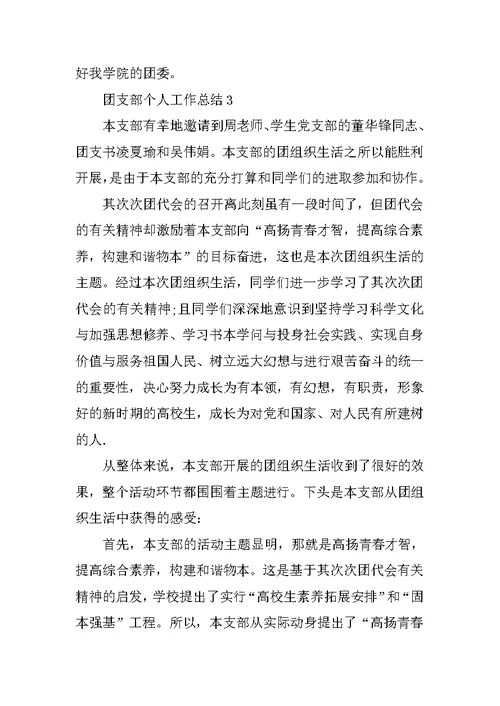 好我学院的团委。

团支部个人工作总结 3

本支部有幸地邀请到周老师、学生党支部的董华锋同志、团支书凌夏瑜和吴伟娟。本支部的团组织生活之所以能胜利开展，是由于本支部的充分打算和同学们的进取参加和协作。

其次次团代会的召开离此刻虽有一段时间了，但团代会的有关精神却激励着本支部向“高扬青春才智，提高综合素养，构建和谐物本”的目标奋进，这也是本次团组织生活的主题。经过本次团组织生活，同学们进一步学习了其次次团代会的有关精神;且同学们深深地意识到坚持学习科学文化与加强思想修养、学习书本学问与投身社会实践、实现自身价值与服务祖国人民、树立远大幻想与进行艰苦奋斗的统一的重要性，决心努力成长为有本领，有幻想，有职责，形象好的新时期的高校生，成长为对党和国家、对人民有所建树的人.

从整体来说，本支部开展的团组织生活收到了很好的效果，整个活动环节都围围着主题进行。下头是本支部从团组织生活中获得的感受:

首先，本支部的活动主题显明，那就是高扬青春才智，提高综合素养，构建和谐物本。这是基于其次次团代会有关精神的启发，学校提出了实行“高校生素养拓展安排”和“固本强基”工程。所以，本支部从实际动身提出了“高扬青春